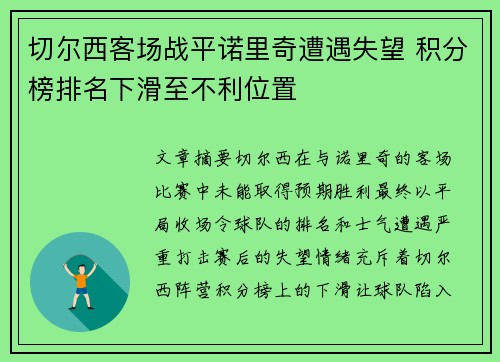 切尔西客场战平诺里奇遭遇失望 积分榜排名下滑至不利位置

文章摘要切尔西在与诺里奇的客场比赛中未能取得预期胜利最终以平局收场令球队的排名和士气遭遇严重打击赛后的失望情绪充斥着切尔西阵营积分榜上的下滑让球队陷入